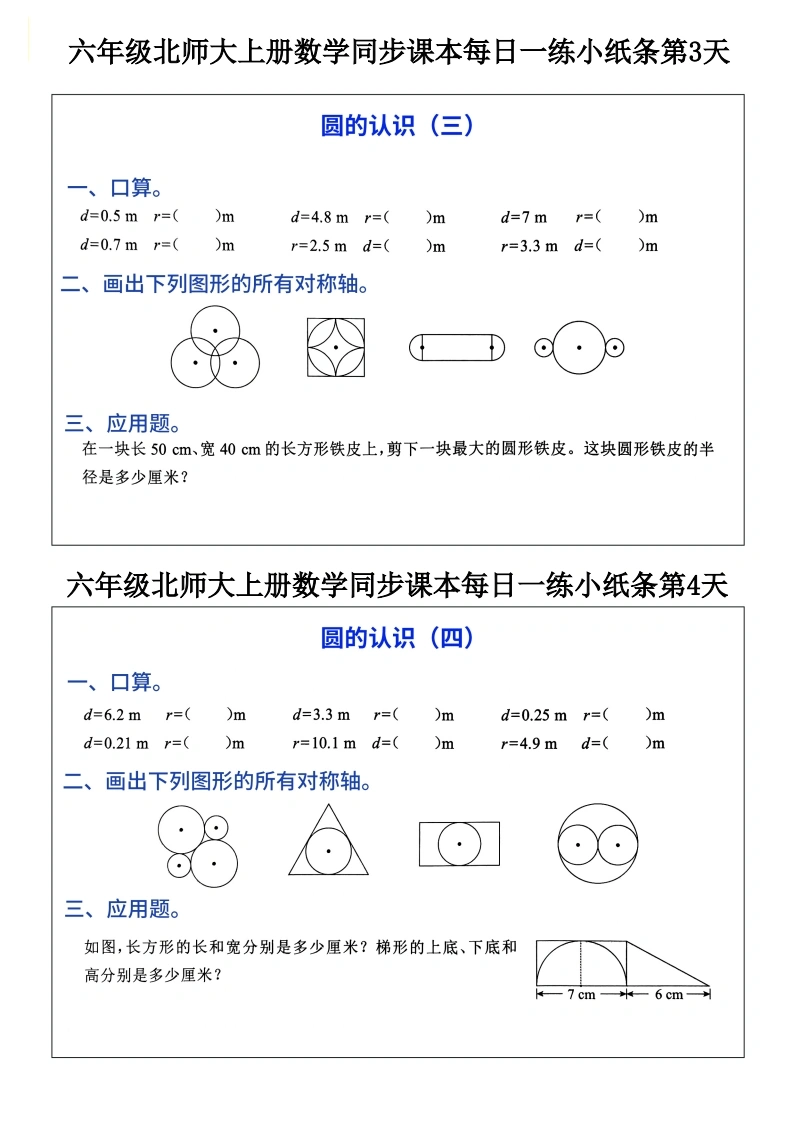 六年级北师大上册数学同步课本每日一练小纸条第3天

圆的认识（三）

一、口算。

$d=0.5$ m　$r=$(　　)m　　$d=4.8$ m　$r=$(　　)m　　$d=7$ m　$r=$(　　)m

$d=0.7$ m　$r=$(　　)m　　$r=2.5$ m　$d=$(　　)m　　$r=3.3$ m　$d=$(　　)m

二、画出下列图形的所有对称轴。

三、应用题。

在一块长 50 cm、宽 40 cm 的长方形铁皮上，剪下一块最大的圆形铁皮。这块圆形铁皮的半径是多少厘米？

六年级北师大上册数学同步课本每日一练小纸条第4天

圆的认识（四）

一、口算。

$d=6.2$ m　$r=$(　　)m　　$d=3.3$ m　$r=$(　　)m　　$d=0.25$ m　$r=$(　　)m

$d=0.21$ m　$r=$(　　)m　　$r=10.1$ m　$d=$(　　)m　　$r=4.9$ m　$d=$(　　)m

二、画出下列图形的所有对称轴。

三、应用题。

如图，长方形的长和宽分别是多少厘米？梯形的上底、下底和高分别是多少厘米？

7 cm　6 cm